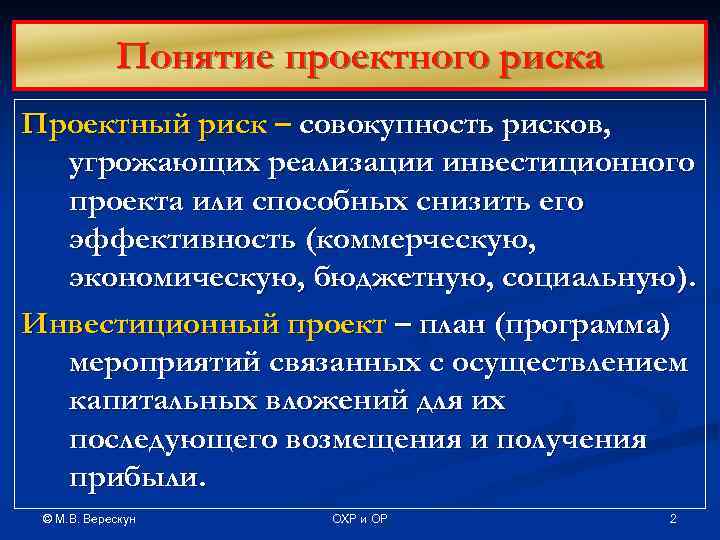 Понятие проектного риска

Проектный риск – совокупность рисков, угрожающих реализации инвестиционного проекта или способных снизить его эффективность (коммерческую, экономическую, бюджетную, социальную).

Инвестиционный проект – план (программа) мероприятий связанных с осуществлением капитальных вложений для их последующего возмещения и получения прибыли.

© М.В. Верескун

ОХР и ОР

2